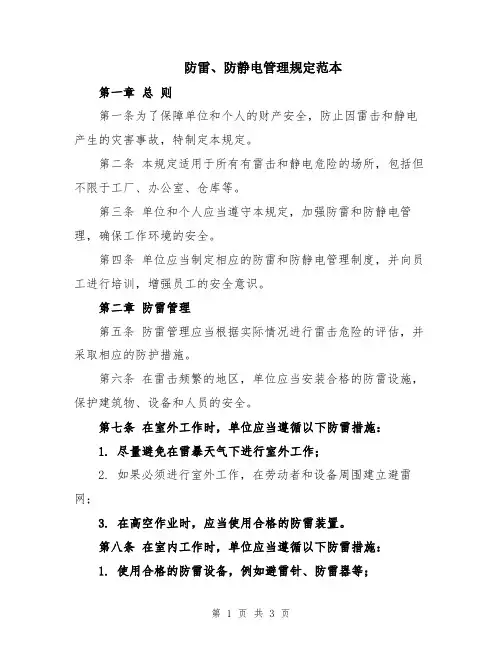 防雷、防静电管理规定范本

第一章 总 则

第一条为了保障单位和个人的财产安全，防止因雷击和静电产生的灾害事故，特制定本规定。

第二条 本规定适用于所有有雷击和静电危险的场所，包括但不限于工厂、办公室、仓库等。

第三条 单位和个人应当遵守本规定，加强防雷和防静电管理，确保工作环境的安全。

第四条 单位应当制定相应的防雷和防静电管理制度，并向员工进行培训，增强员工的安全意识。

第二章 防雷管理

第五条 防雷管理应当根据实际情况进行雷击危险的评估，并采取相应的防护措施。

第六条 在雷击频繁的地区，单位应当安装合格的防雷设施，保护建筑物、设备和人员的安全。

第七条 在室外工作时，单位应当遵循以下防雷措施：

1. 尽量避免在雷暴天气下进行室外工作；

2. 如果必须进行室外工作，在劳动者和设备周围建立避雷网；

3. 在高空作业时，应当使用合格的防雷装置。

第八条 在室内工作时，单位应当遵循以下防雷措施：

1. 使用合格的防雷设备，例如避雷针、防雷器等；

第 1 页 共 3 页